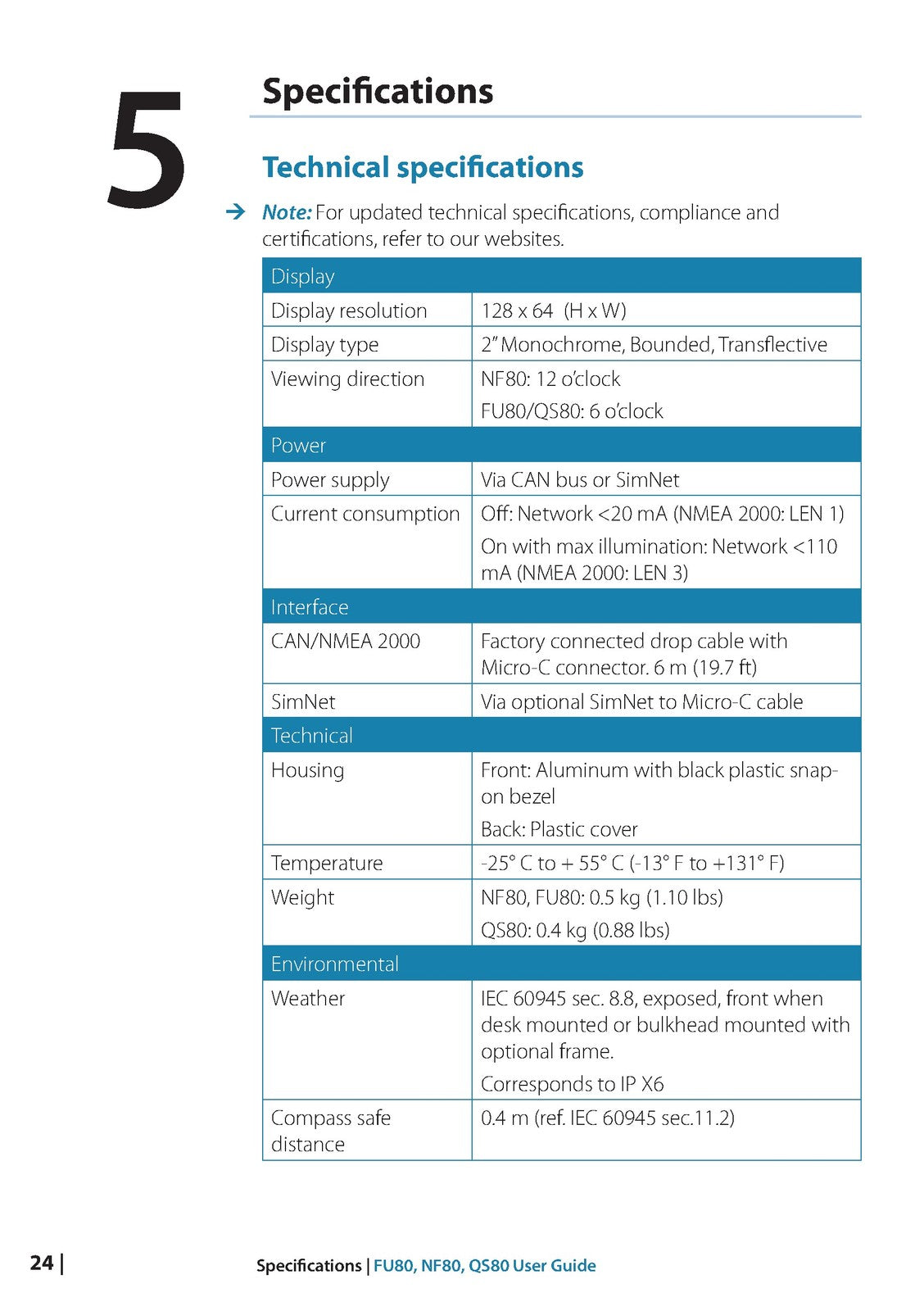 5

Specifications

Technical specifications

→ Note: For updated technical specifications, compliance and certifications, refer to our websites.

| Display | |
|---|---|
| Display resolution | 128 x 64 (H x W) |
| Display type | 2" Monochrome, Bounded, Transflective |
| Viewing direction | NF80: 12 o'clock FU80/QS80: 6 o'clock |
| Power | |
| Power supply | Via CAN bus or SimNet |
| Current consumption | Off: Network <20 mA (NMEA 2000: LEN 1) On with max illumination: Network <110 mA (NMEA 2000: LEN 3) |
| Interface | |
| CAN/NMEA 2000 | Factory connected drop cable with Micro-C connector. 6 m (19.7 ft) |
| SimNet | Via optional SimNet to Micro-C cable |
| Technical | |
| Housing | Front: Aluminum with black plastic snap-on bezel Back: Plastic cover |
| Temperature | -25° C to + 55° C (-13° F to +131° F) |
| Weight | NF80, FU80: 0.5 kg (1.10 lbs) QS80: 0.4 kg (0.88 lbs) |
| Environmental | |
| Weather | IEC 60945 sec. 8.8, exposed, front when desk mounted or bulkhead mounted with optional frame. Corresponds to IP X6 |
| Compass safe distance | 0.4 m (ref. IEC 60945 sec.11.2) |

24 | Specifications | FU80, NF80, QS80 User Guide